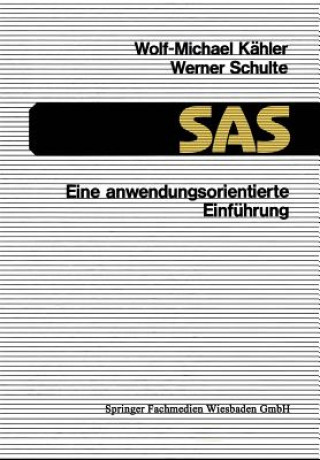 Wolf-Michael Kähler
Werner Schulte

SAS

Eine anwendungsorientierte Einführung

Springer Fachmedien Wiesbaden GmbH